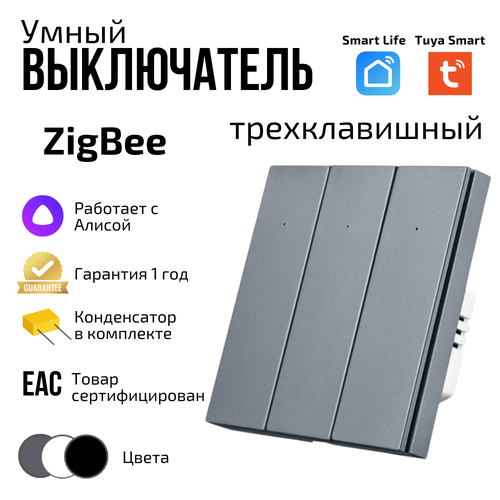 Умный
ВЫКЛЮЧАТЕЛЬ

Smart Life Tuya Smart

ZigBee

трехклавишный

Работает с Алисой

GUARANTEE

Гарантия 1 год

Конденсатор в комплекте

EAC Товар сертифицирован

Цвета